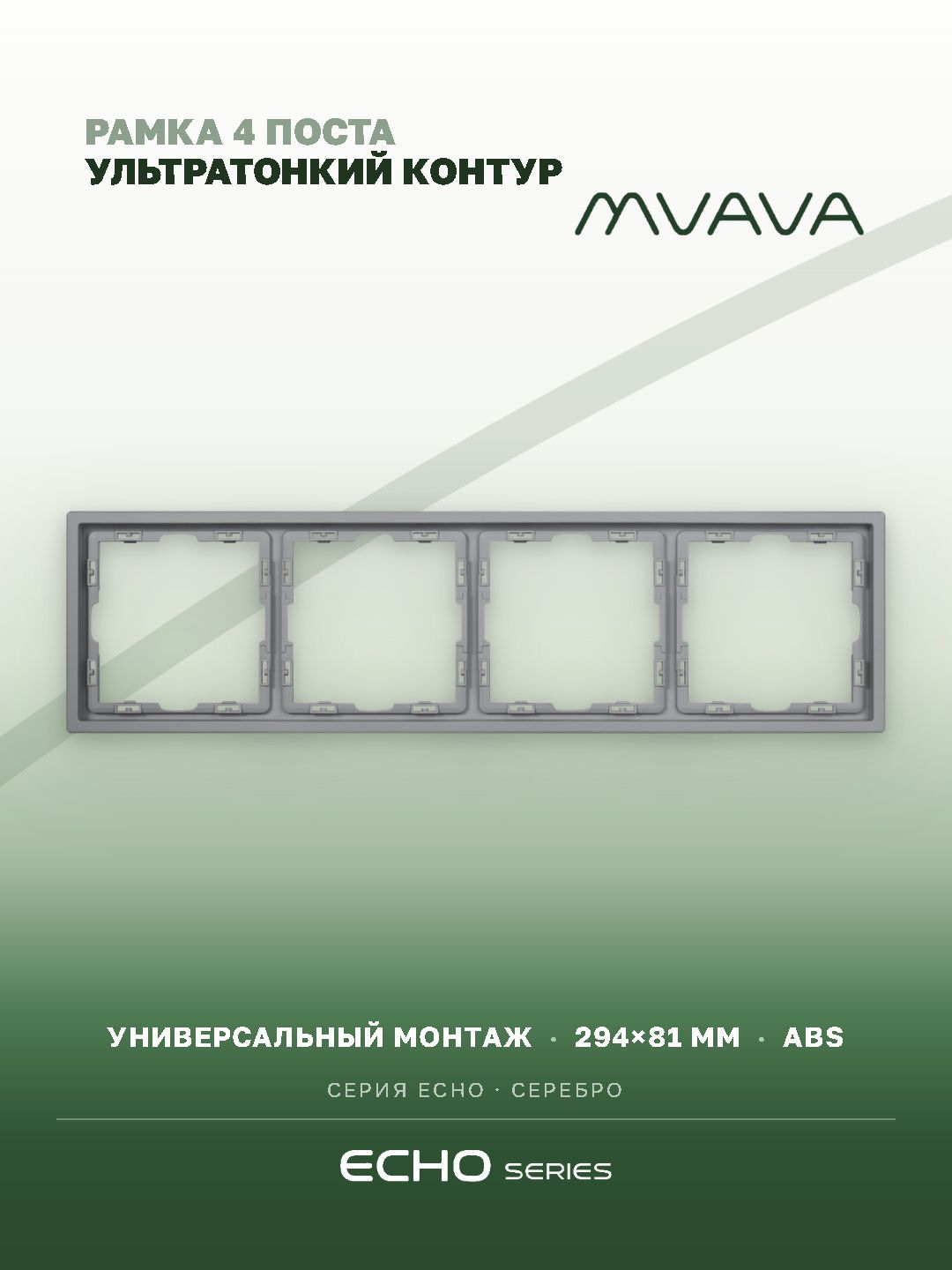 РАМКА 4 ПОСТА
УЛЬТРАТОНКИЙ КОНТУР

MVAVA

УНИВЕРСАЛЬНЫЙ МОНТАЖ · 294×81 ММ · ABS

СЕРИЯ ECHO · СЕРЕБРО

ECHO SERIES